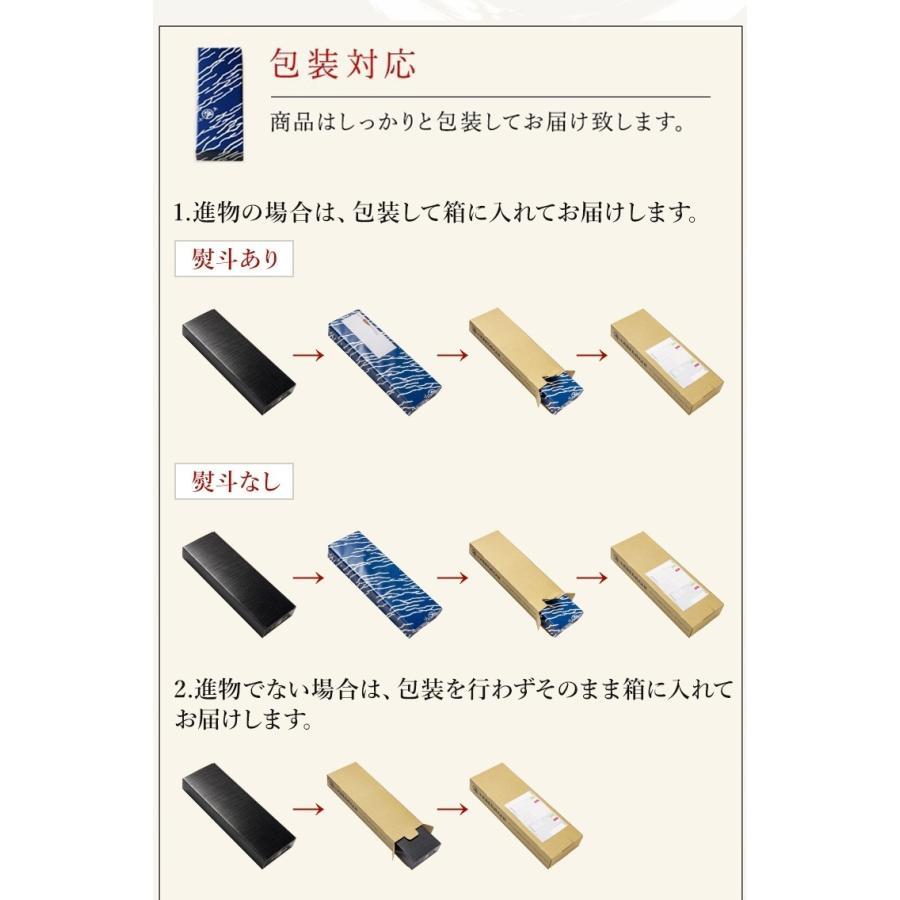 包装対応

商品はしっかりと包装してお届け致します。

1.進物の場合は、包装して箱に入れてお届けします。

熨斗あり

→ → →

熨斗なし

→ → →

2.進物でない場合は、包装を行わずそのまま箱に入れてお届けします。

→ →